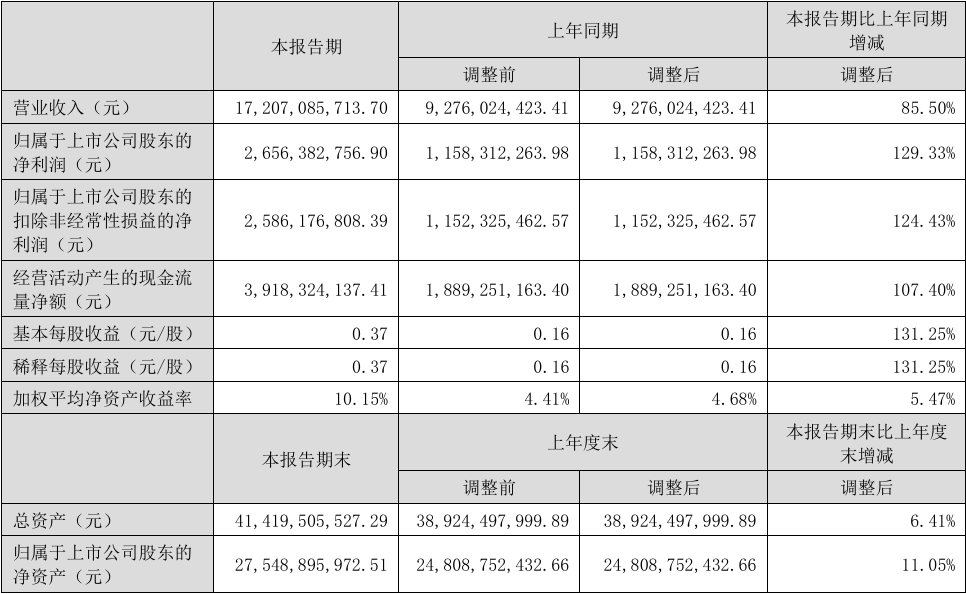 |  | 本报告期 | 上年同期 |  | 本报告期比上年同期增减 |
|---|---|---|---|---|
|  |  | 调整前 | 调整后 | 调整后 |
| 营业收入（元） | 17,207,085,713.70 | 9,276,024,423.41 | 9,276,024,423.41 | 85.50% |
| 归属于上市公司股东的净利润（元） | 2,656,382,756.90 | 1,158,312,263.98 | 1,158,312,263.98 | 129.33% |
| 归属于上市公司股东的扣除非经常性损益的净利润（元） | 2,586,176,808.39 | 1,152,325,462.57 | 1,152,325,462.57 | 124.43% |
| 经营活动产生的现金流量净额（元） | 3,918,324,137.41 | 1,889,251,163.40 | 1,889,251,163.40 | 107.40% |
| 基本每股收益（元/股） | 0.37 | 0.16 | 0.16 | 131.25% |
| 稀释每股收益（元/股） | 0.37 | 0.16 | 0.16 | 131.25% |
| 加权平均净资产收益率 | 10.15% | 4.41% | 4.68% | 5.47% |
|  | 本报告期末 | 上年度末 |  | 本报告期末比上年度末增减 |
|  |  | 调整前 | 调整后 | 调整后 |
| 总资产（元） | 41,419,505,527.29 | 38,924,497,999.89 | 38,924,497,999.89 | 6.41% |
| 归属于上市公司股东的净资产（元） | 27,548,895,972.51 | 24,808,752,432.66 | 24,808,752,432.66 | 11.05% |